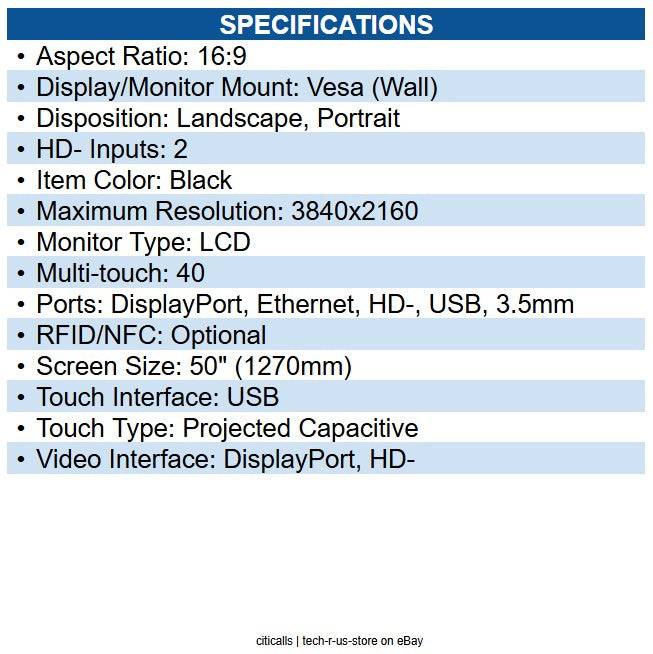 SPECIFICATIONS

• Aspect Ratio: 16:9
• Display/Monitor Mount: Vesa (Wall)
• Disposition: Landscape, Portrait
• HD- Inputs: 2
• Item Color: Black
• Maximum Resolution: 3840x2160
• Monitor Type: LCD
• Multi-touch: 40
• Ports: DisplayPort, Ethernet, HD-, USB, 3.5mm
• RFID/NFC: Optional
• Screen Size: 50" (1270mm)
• Touch Interface: USB
• Touch Type: Projected Capacitive
• Video Interface: DisplayPort, HD-

citicalls | tech-r-us-store on eBay